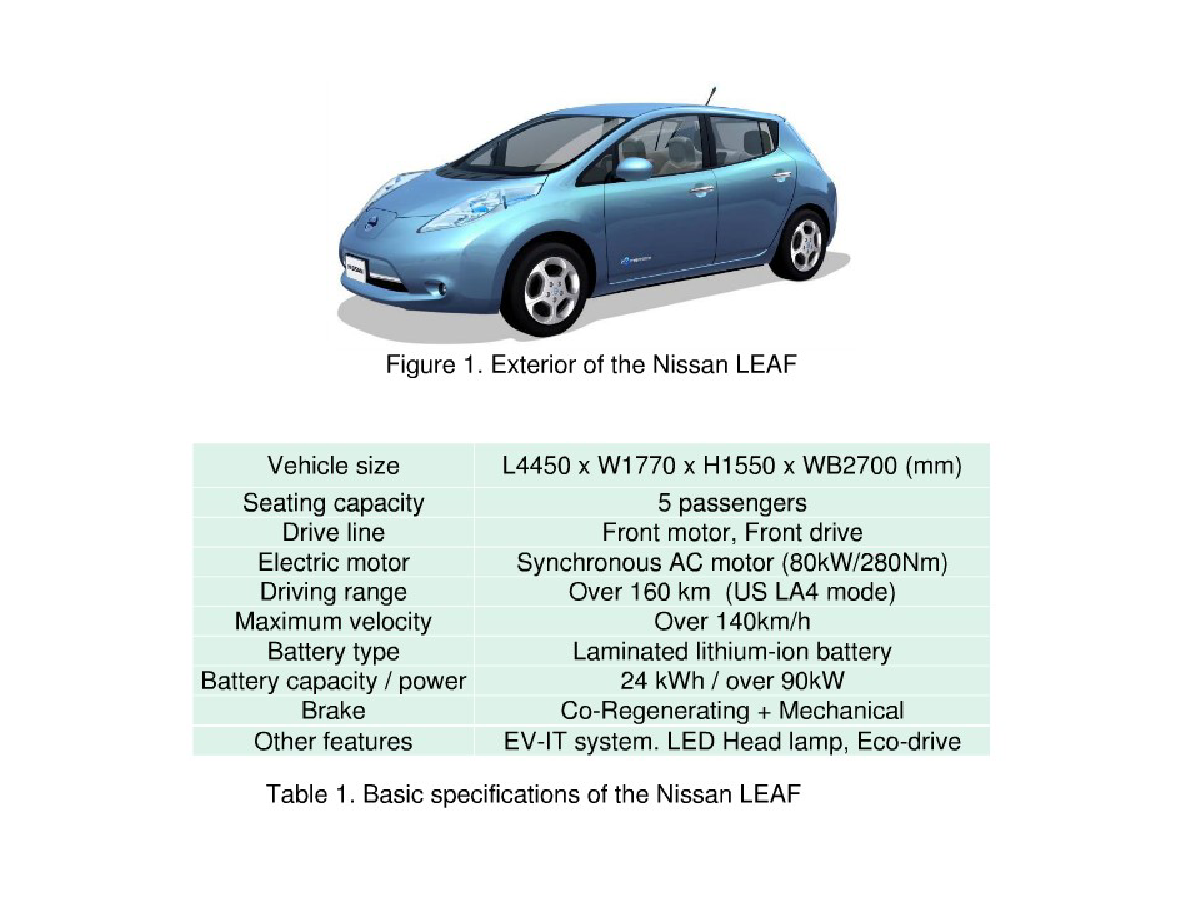 Figure 1. Exterior of the Nissan LEAF

| Vehicle size | L4450 x W1770 x H1550 x WB2700 (mm) |
|---|---|
| Seating capacity | 5 passengers |
| Drive line | Front motor, Front drive |
| Electric motor | Synchronous AC motor (80kW/280Nm) |
| Driving range | Over 160 km (US LA4 mode) |
| Maximum velocity | Over 140km/h |
| Battery type | Laminated lithium-ion battery |
| Battery capacity / power | 24 kWh / over 90kW |
| Brake | Co-Regenerating + Mechanical |
| Other features | EV-IT system. LED Head lamp, Eco-drive |

Table 1. Basic specifications of the Nissan LEAF